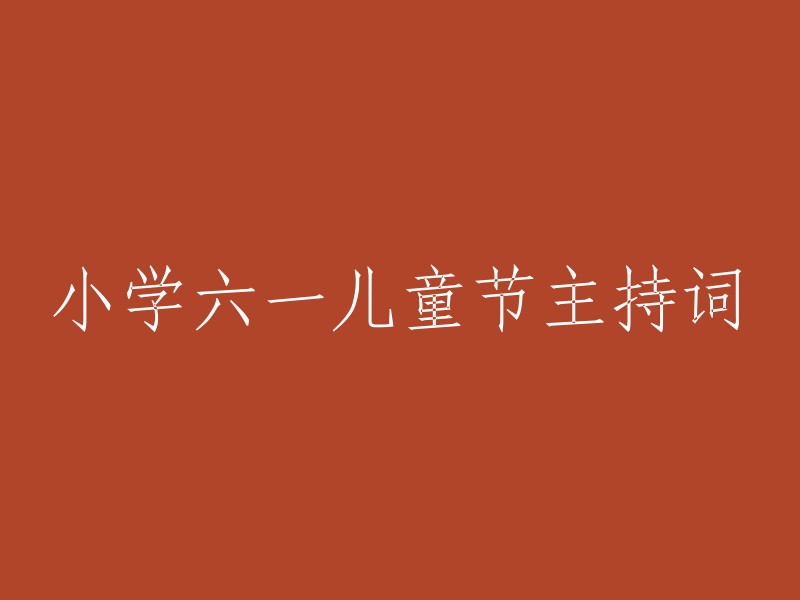 小学六一儿童节主持词